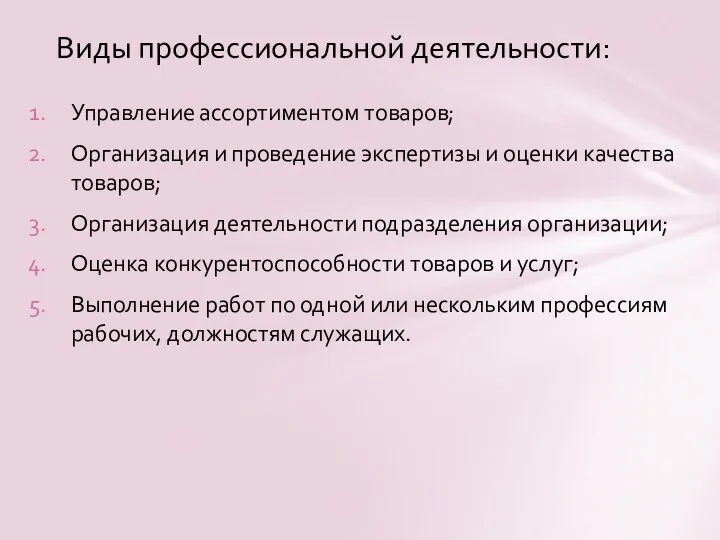 Виды профессиональной деятельности:

1. Управление ассортиментом товаров;
2. Организация и проведение экспертизы и оценки качества товаров;
3. Организация деятельности подразделения организации;
4. Оценка конкурентоспособности товаров и услуг;
5. Выполнение работ по одной или нескольким профессиям рабочих, должностям служащих.